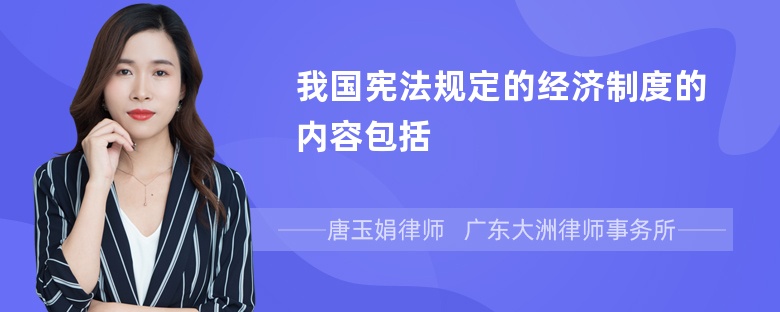 我国宪法规定的经济制度的内容包括

——唐玉娟律师 广东大洲律师事务所——